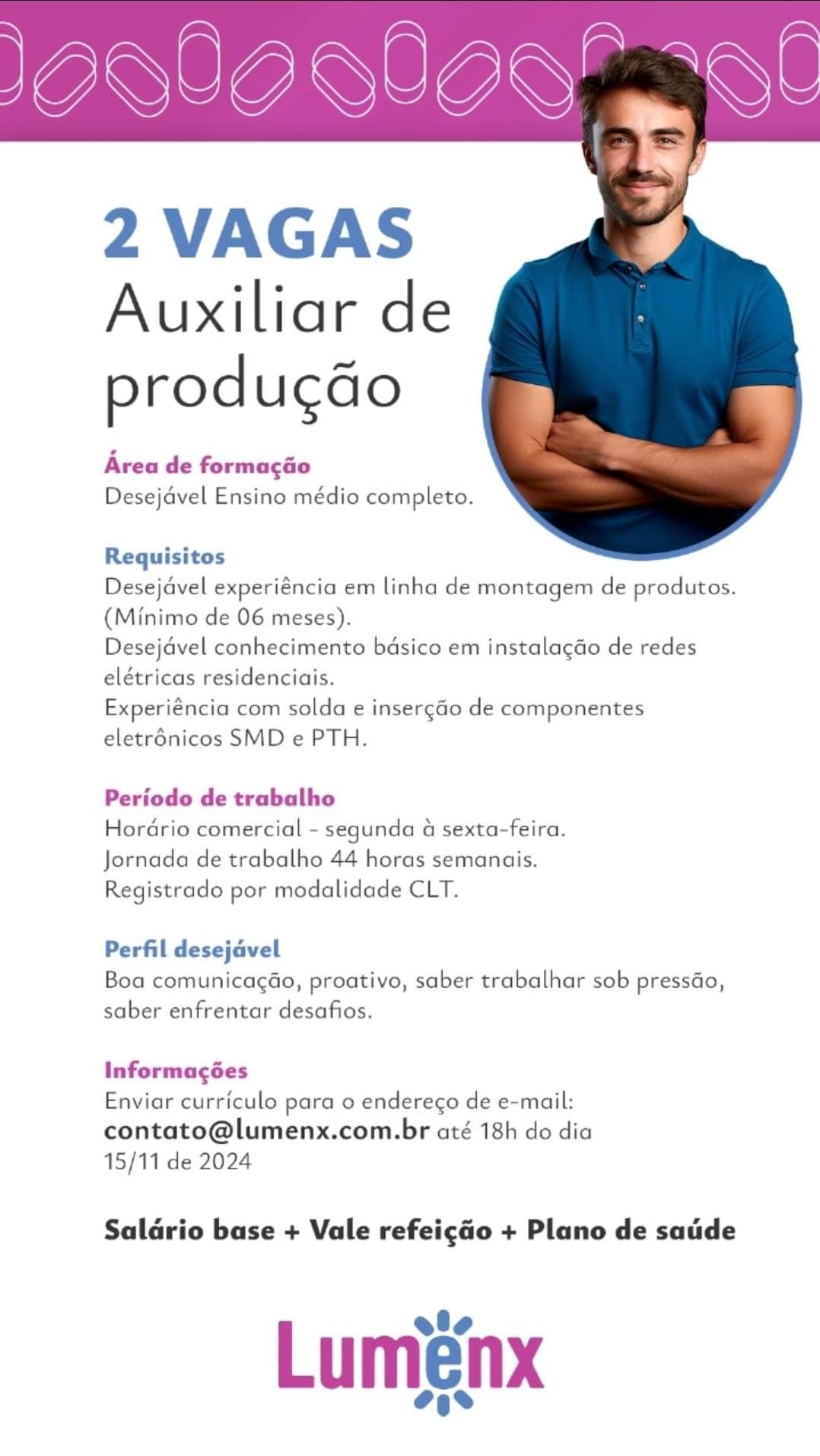 2 VAGAS
Auxiliar de produção

Área de formação
Desejável Ensino médio completo.

Requisitos
Desejável experiência em linha de montagem de produtos. (Mínimo de 06 meses).
Desejável conhecimento básico em instalação de redes elétricas residenciais.
Experiência com solda e inserção de componentes eletrônicos SMD e PTH.

Período de trabalho
Horário comercial - segunda à sexta-feira.
Jornada de trabalho 44 horas semanais.
Registrado por modalidade CLT.

Perfil desejável
Boa comunicação, proativo, saber trabalhar sob pressão, saber enfrentar desafios.

Informações
Enviar currículo para o endereço de e-mail:
contato@lumenx.com.br até 18h do dia 15/11 de 2024

Salário base + Vale refeição + Plano de saúde

Lumenx